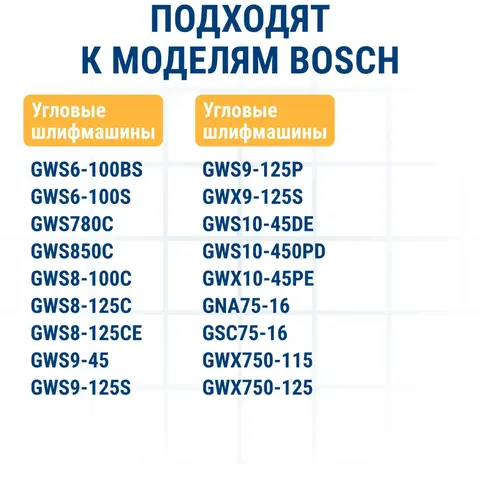 ПОДХОДЯТ
К МОДЕЛЯМ BOSCH

Угловые
шлифмашины

GWS6-100BS
GWS6-100S
GWS780C
GWS850C
GWS8-100C
GWS8-125C
GWS8-125CE
GWS9-45
GWS9-125S

Угловые
шлифмашины

GWS9-125P
GWX9-125S
GWS10-45DE
GWS10-450PD
GWX10-45PE
GNA75-16
GSC75-16
GWX750-115
GWX750-125